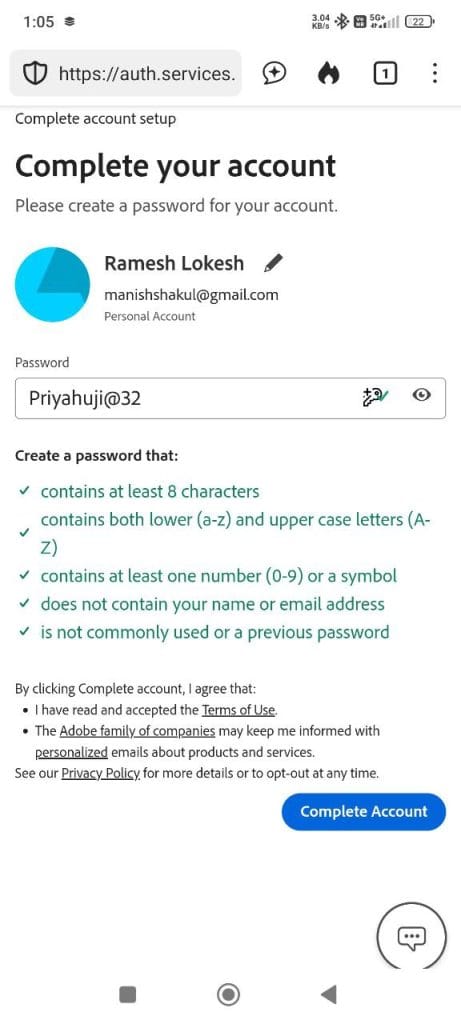 1:05

3.04 KB/s 5G+ 22

https://auth.services.

1

Complete account setup

Complete your account

Please create a password for your account.

Ramesh Lokesh

manishshakul@gmail.com

Personal Account

Password

Priyahuji@32

Create a password that:

✓ contains at least 8 characters

✓ contains both lower (a-z) and upper case letters (A-Z)

✓ contains at least one number (0-9) or a symbol

✓ does not contain your name or email address

✓ is not commonly used or a previous password

By clicking Complete account, I agree that:

• I have read and accepted the Terms of Use.

• The Adobe family of companies may keep me informed with personalized emails about products and services.

See our Privacy Policy for more details or to opt-out at any time.

Complete Account